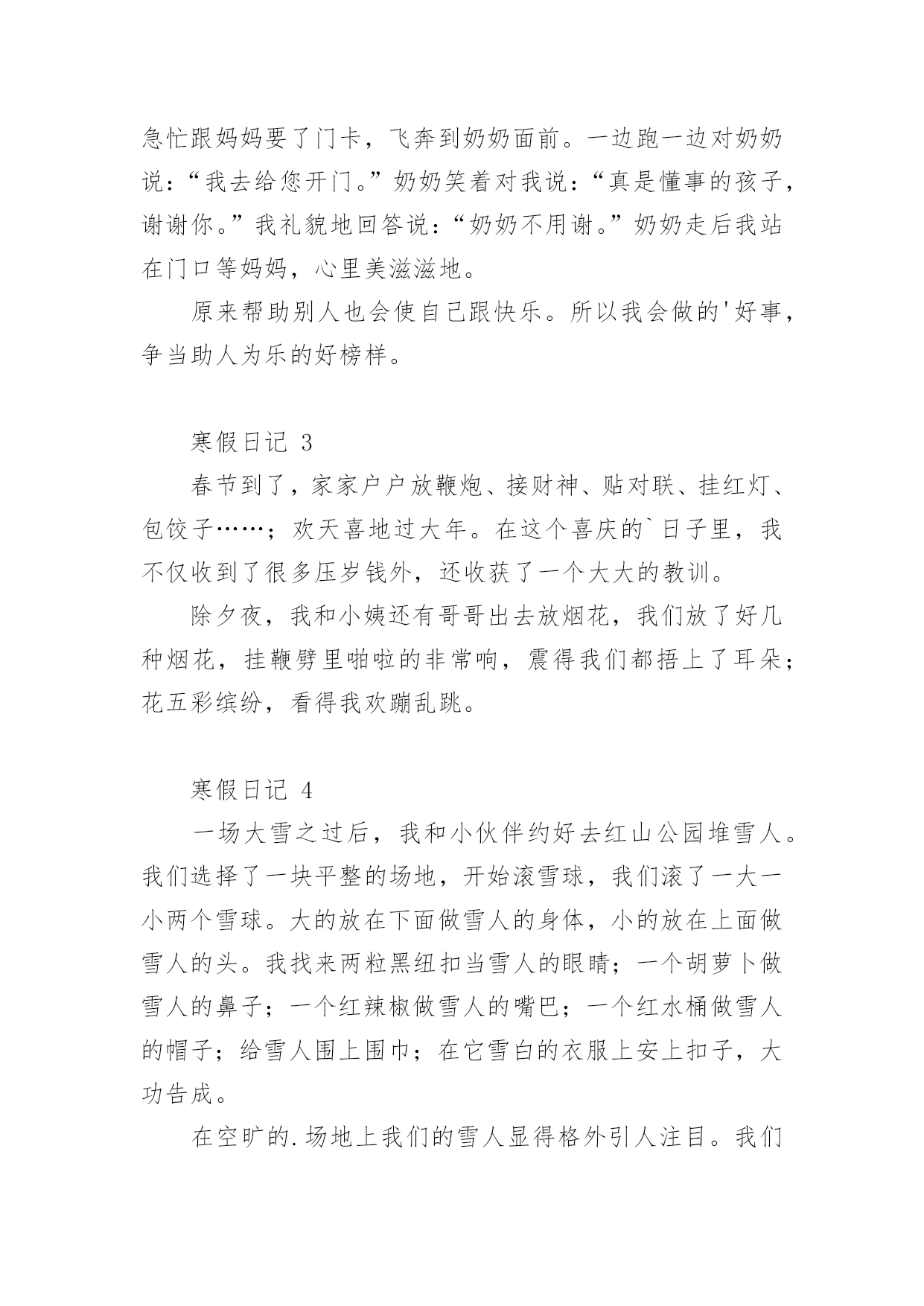 急忙跟妈妈要了门卡，飞奔到奶奶面前。一边跑一边对奶奶说：“我去给您开门。”奶奶笑着对我说：“真是懂事的孩子，谢谢你。”我礼貌地回答说：“奶奶不用谢。”奶奶走后我站在门口等妈妈，心里美滋滋地。

原来帮助别人也会使自己跟快乐。所以我会做的'好事，争当助人为乐的好榜样。

寒假日记 3

春节到了，家家户户放鞭炮、接财神、贴对联、挂红灯、包饺子……；欢天喜地过大年。在这个喜庆的`日子里，我不仅收到了很多压岁钱外，还收获了一个大大的教训。

除夕夜，我和小姨还有哥哥出去放烟花，我们放了好几种烟花，挂鞭劈里啪啦的非常响，震得我们都捂上了耳朵；花五彩缤纷，看得我欢蹦乱跳。

寒假日记 4

一场大雪之过后，我和小伙伴约好去红山公园堆雪人。我们选择了一块平整的场地，开始滚雪球，我们滚了一大一小两个雪球。大的放在下面做雪人的身体，小的放在上面做雪人的头。我找来两粒黑纽扣当雪人的眼睛；一个胡萝卜做雪人的鼻子；一个红辣椒做雪人的嘴巴；一个红水桶做雪人的帽子；给雪人围上围巾；在它雪白的衣服上安上扣子，大功告成。

在空旷的.场地上我们的雪人显得格外引人注目。我们